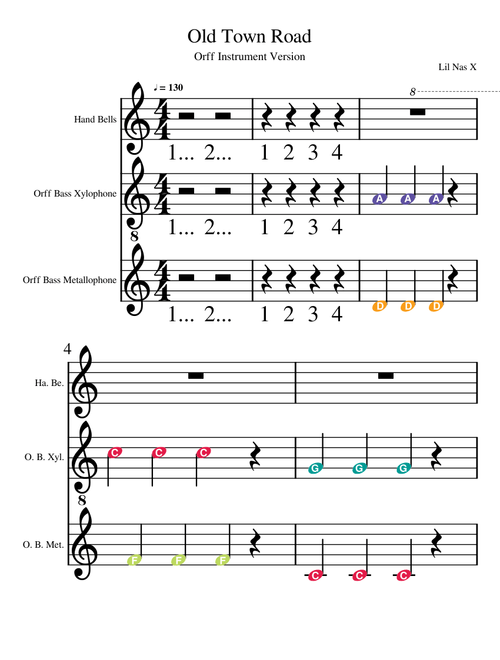 Old Town Road

Orff Instrument Version

Lil Nas X

♩ = 130

8

Hand Bells

1... 2... 1 2 3 4

Orff Bass Xylophone

A A A

1... 2... 1 2 3 4

8

Orff Bass Metallophone

D D D

1... 2... 1 2 3 4

4

Ha. Be.

O. B. Xyl.

C C C G G G

8

O. B. Met.

F F F C C C